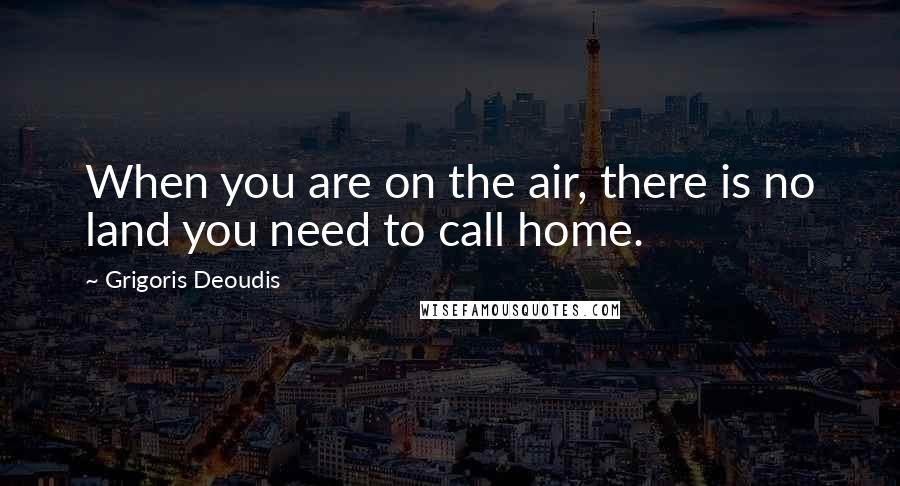 When you are on the air, there is no land you need to call home.

~ Grigoris Deoudis

WISEFAMOUSQUOTES.COM